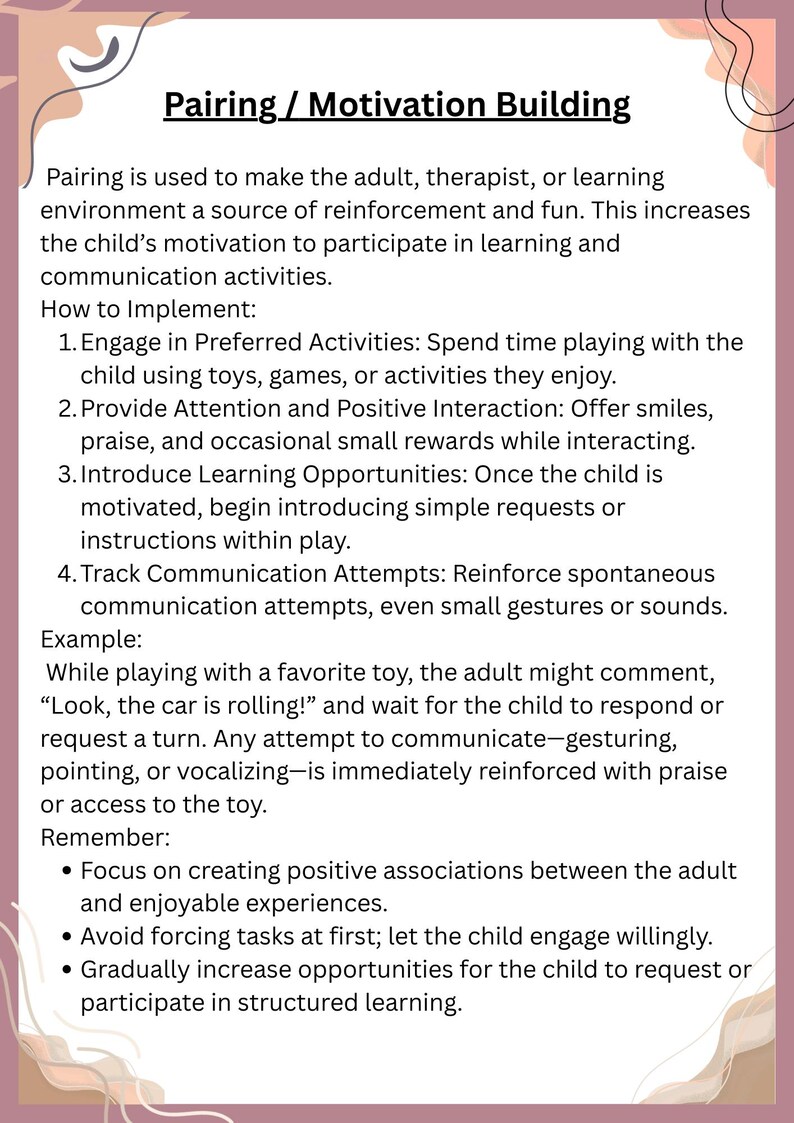 Pairing / Motivation Building

Pairing is used to make the adult, therapist, or learning environment a source of reinforcement and fun. This increases the child's motivation to participate in learning and communication activities.

How to Implement:

1. Engage in Preferred Activities: Spend time playing with the child using toys, games, or activities they enjoy.
2. Provide Attention and Positive Interaction: Offer smiles, praise, and occasional small rewards while interacting.
3. Introduce Learning Opportunities: Once the child is motivated, begin introducing simple requests or instructions within play.
4. Track Communication Attempts: Reinforce spontaneous communication attempts, even small gestures or sounds.

Example:

While playing with a favorite toy, the adult might comment, "Look, the car is rolling!" and wait for the child to respond or request a turn. Any attempt to communicate—gesturing, pointing, or vocalizing—is immediately reinforced with praise or access to the toy.

Remember:

• Focus on creating positive associations between the adult and enjoyable experiences.
• Avoid forcing tasks at first; let the child engage willingly.
• Gradually increase opportunities for the child to request or participate in structured learning.